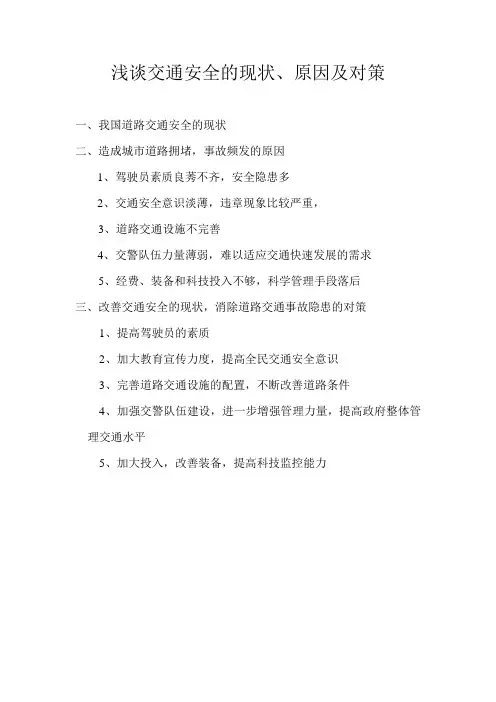 浅谈交通安全的现状、原因及对策

一、我国道路交通安全的现状

二、造成城市道路拥堵，事故频发的原因

1、驾驶员素质良莠不齐，安全隐患多

2、交通安全意识淡薄，违章现象比较严重，

3、道路交通设施不完善

4、交警队伍力量薄弱，难以适应交通快速发展的需求

5、经费、装备和科技投入不够，科学管理手段落后

三、改善交通安全的现状，消除道路交通事故隐患的对策

1、提高驾驶员的素质

2、加大教育宣传力度，提高全民交通安全意识

3、完善道路交通设施的配置，不断改善道路条件

4、加强交警队伍建设，进一步增强管理力量，提高政府整体管理交通水平

5、加大投入，改善装备，提高科技监控能力